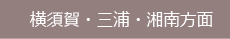 横須賀・三浦・湘南方面